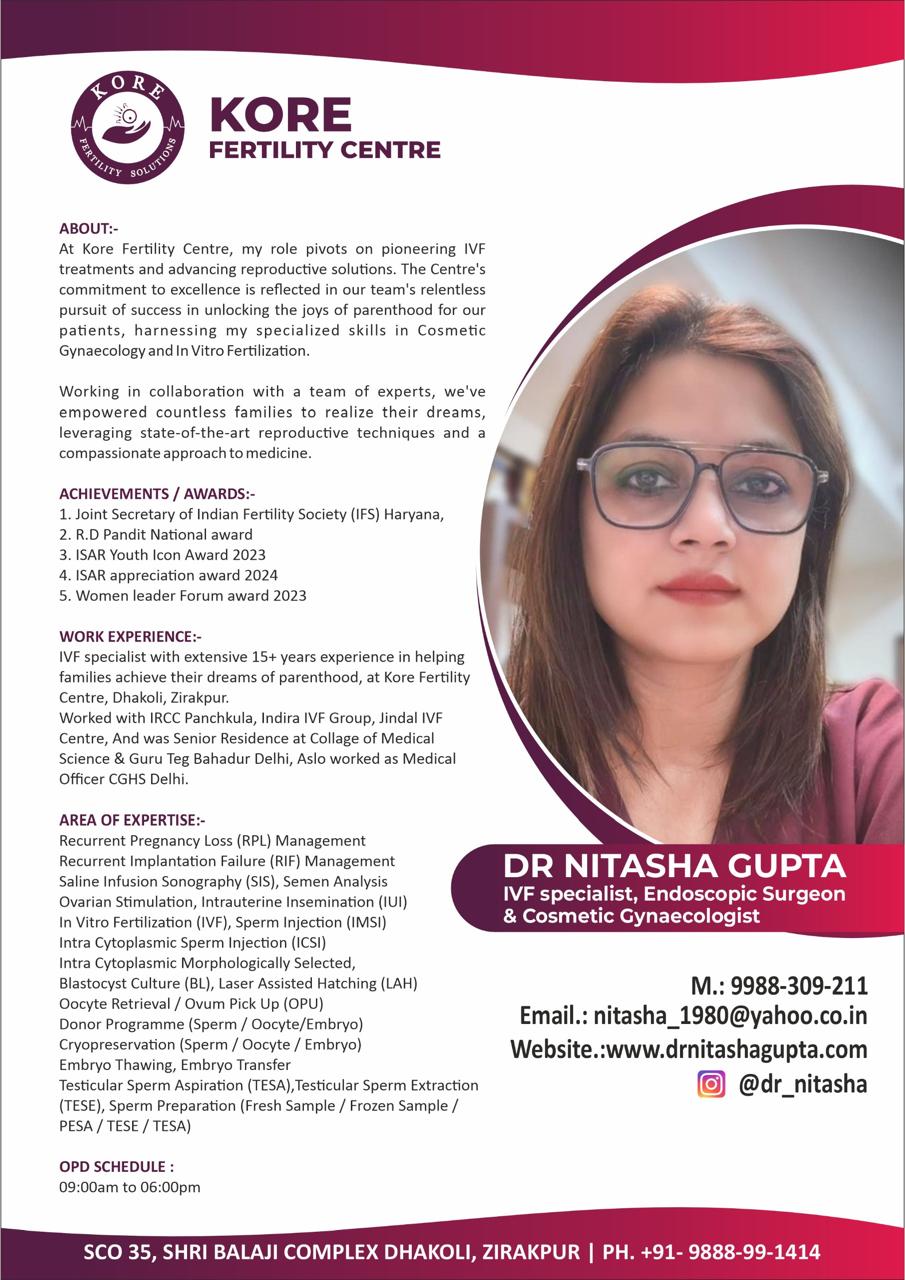 KORE
FERTILITY SOLUTIONS

KORE
FERTILITY CENTRE

ABOUT:-
At Kore Fertility Centre, my role pivots on pioneering IVF treatments and advancing reproductive solutions. The Centre's commitment to excellence is reflected in our team's relentless pursuit of success in unlocking the joys of parenthood for our patients, harnessing my specialized skills in Cosmetic Gynaecology and In Vitro Fertilization.

Working in collaboration with a team of experts, we've empowered countless families to realize their dreams, leveraging state-of-the-art reproductive techniques and a compassionate approach to medicine.

ACHIEVEMENTS / AWARDS:-
1. Joint Secretary of Indian Fertility Society (IFS) Haryana,
2. R.D Pandit National award
3. ISAR Youth Icon Award 2023
4. ISAR appreciation award 2024
5. Women leader Forum award 2023

WORK EXPERIENCE:-
IVF specialist with extensive 15+ years experience in helping families achieve their dreams of parenthood, at Kore Fertility Centre, Dhakoli, Zirakpur.
Worked with IRCC Panchkula, Indira IVF Group, Jindal IVF Centre, And was Senior Residence at Collage of Medical Science & Guru Teg Bahadur Delhi, Aslo worked as Medical Officer CGHS Delhi.

AREA OF EXPERTISE:-
Recurrent Pregnancy Loss (RPL) Management
Recurrent Implantation Failure (RIF) Management
Saline Infusion Sonography (SIS), Semen Analysis
Ovarian Stimulation, Intrauterine Insemination (IUI)
In Vitro Fertilization (IVF), Sperm Injection (IMSI)
Intra Cytoplasmic Sperm Injection (ICSI)
Intra Cytoplasmic Morphologically Selected,
Blastocyst Culture (BL), Laser Assisted Hatching (LAH)
Oocyte Retrieval / Ovum Pick Up (OPU)
Donor Programme (Sperm / Oocyte/Embryo)
Cryopreservation (Sperm / Oocyte / Embryo)
Embryo Thawing, Embryo Transfer
Testicular Sperm Aspiration (TESA),Testicular Sperm Extraction (TESE), Sperm Preparation (Fresh Sample / Frozen Sample / PESA / TESE / TESA)

OPD SCHEDULE :
09:00am to 06:00pm

DR NITASHA GUPTA
IVF specialist, Endoscopic Surgeon & Cosmetic Gynaecologist

M.: 9988-309-211
Email.: nitasha_1980@yahoo.co.in
Website.:www.drnitashagupta.com
@dr_nitasha

SCO 35, SHRI BALAJI COMPLEX DHAKOLI, ZIRAKPUR | PH. +91- 9888-99-1414